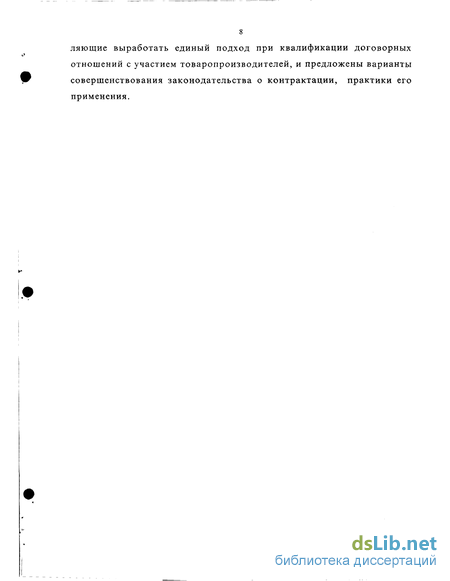 8

ляющие выработать единый подход при квалификации договорных отношений с участием товаропроизводителей, и предложены варианты совершенствования законодательства о контрактации, практики его применения.

dsLib.net
библиотека диссертаций